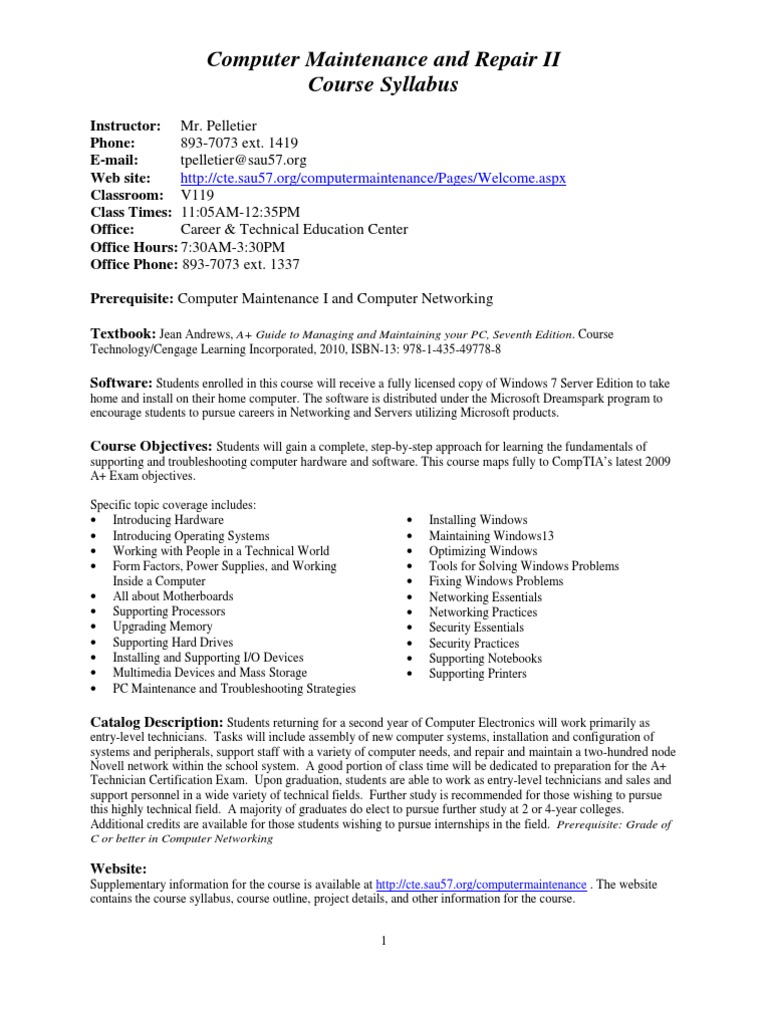 Computer Maintenance and Repair II
Course Syllabus

Instructor: Mr. Pelletier
Phone: 893-7073 ext. 1419
E-mail: tpelletier@sau57.org
Web site: http://cte.sau57.org/computermaintenance/Pages/Welcome.aspx
Classroom: V119
Class Times: 11:05AM-12:35PM
Office: Career & Technical Education Center
Office Hours: 7:30AM-3:30PM
Office Phone: 893-7073 ext. 1337

Prerequisite: Computer Maintenance I and Computer Networking

Textbook: Jean Andrews, A+ Guide to Managing and Maintaining your PC, Seventh Edition. Course Technology/Cengage Learning Incorporated, 2010, ISBN-13: 978-1-435-49778-8

Software: Students enrolled in this course will receive a fully licensed copy of Windows 7 Server Edition to take home and install on their home computer. The software is distributed under the Microsoft Dreamspark program to encourage students to pursue careers in Networking and Servers utilizing Microsoft products.

Course Objectives: Students will gain a complete, step-by-step approach for learning the fundamentals of supporting and troubleshooting computer hardware and software. This course maps fully to CompTIA's latest 2009 A+ Exam objectives.

Specific topic coverage includes:
• Introducing Hardware
• Introducing Operating Systems
• Working with People in a Technical World
• Form Factors, Power Supplies, and Working Inside a Computer
• All about Motherboards
• Supporting Processors
• Upgrading Memory
• Supporting Hard Drives
• Installing and Supporting I/O Devices
• Multimedia Devices and Mass Storage
• PC Maintenance and Troubleshooting Strategies

• Installing Windows
• Maintaining Windows13
• Optimizing Windows
• Tools for Solving Windows Problems
• Fixing Windows Problems
• Networking Essentials
• Networking Practices
• Security Essentials
• Security Practices
• Supporting Notebooks
• Supporting Printers

Catalog Description: Students returning for a second year of Computer Electronics will work primarily as entry-level technicians. Tasks will include assembly of new computer systems, installation and configuration of systems and peripherals, support staff with a variety of computer needs, and repair and maintain a two-hundred node Novell network within the school system. A good portion of class time will be dedicated to preparation for the A+ Technician Certification Exam. Upon graduation, students are able to work as entry-level technicians and sales and support personnel in a wide variety of technical fields. Further study is recommended for those wishing to pursue this highly technical field. A majority of graduates do elect to pursue further study at 2 or 4-year colleges. Additional credits are available for those students wishing to pursue internships in the field. Prerequisite: Grade of C or better in Computer Networking

Website:
Supplementary information for the course is available at http://cte.sau57.org/computermaintenance . The website contains the course syllabus, course outline, project details, and other information for the course.

1